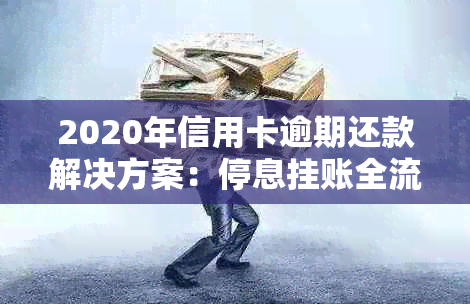 2020年信用卡逾期还款解决方案：停息挂账全流